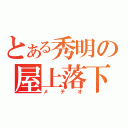 とある秀明の
屋上落下
メテオ